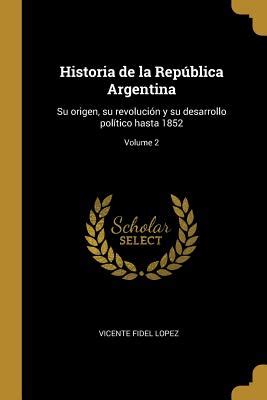 Historia de la República Argentina

Su origen, su revolución y su desarrollo político hasta 1852

Volume 2

Scholar
SELECT

VICENTE FIDEL LOPEZ